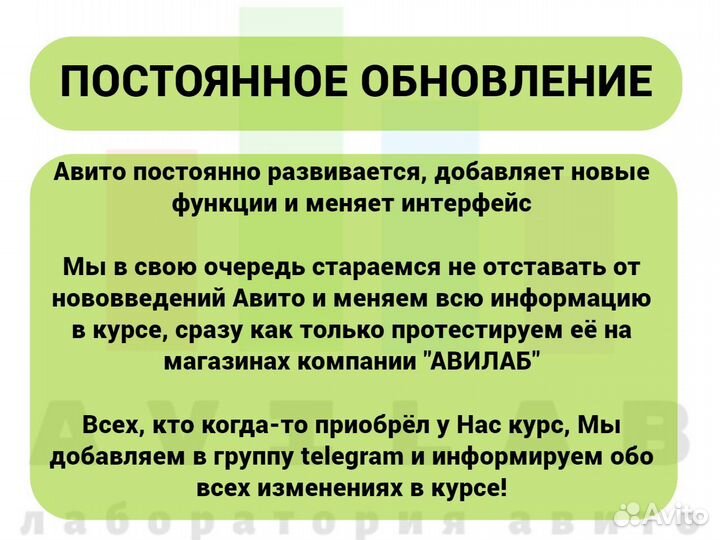 ПОСТОЯННОЕ ОБНОВЛЕНИЕ

Авито постоянно развивается, добавляет новые функции и меняет интерфейс

Мы в свою очередь стараемся не отставать от нововведений Авито и меняем всю информацию в курсе, сразу как только протестируем её на магазинах компании "АВИЛАБ"

Всех, кто когда-то приобрёл у Нас курс, Мы добавляем в группу telegram и информируем обо всех изменениях в курсе!

AVILAB
лаборатория авито

Avito